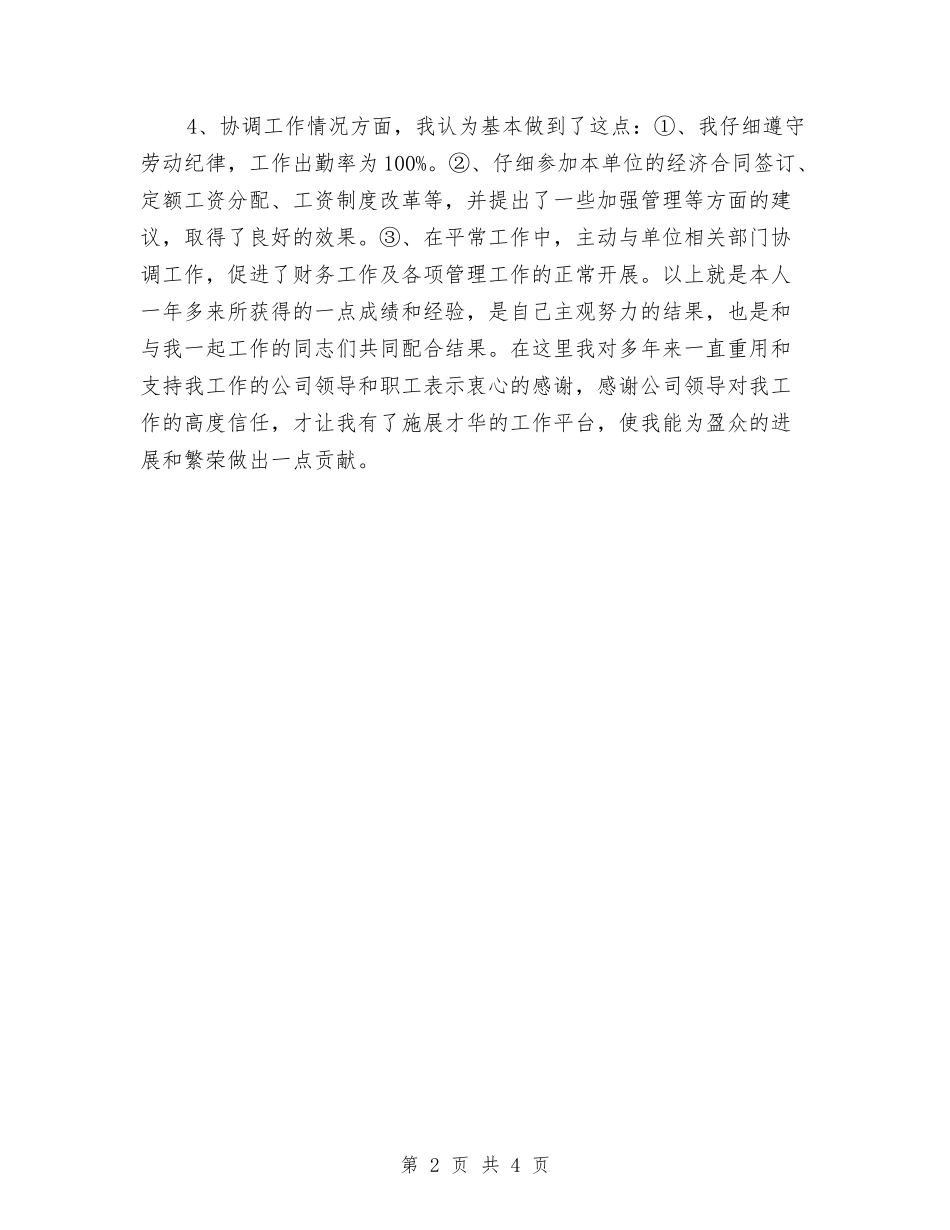 4、协调工作情况方面，我认为基本做到了这点：①、我仔细遵守劳动纪律，工作出勤率为100%。②、仔细参加本单位的经济合同签订、定额工资分配、工资制度改革等，并提出了一些加强管理等方面的建议，取得了良好的效果。③、在平常工作中，主动与单位相关部门协调工作，促进了财务工作及各项管理工作的正常开展。以上就是本人一年多来所获得的一点成绩和经验，是自己主观努力的结果，也是和与我一起工作的同志们共同配合结果。在这里我对多年来一直重用和支持我工作的公司领导和职工表示衷心的感谢，感谢公司领导对我工作的高度信任，才让我有了施展才华的工作平台，使我能为盈众的进展和繁荣做出一点贡献。

第 2 页 共 4 页